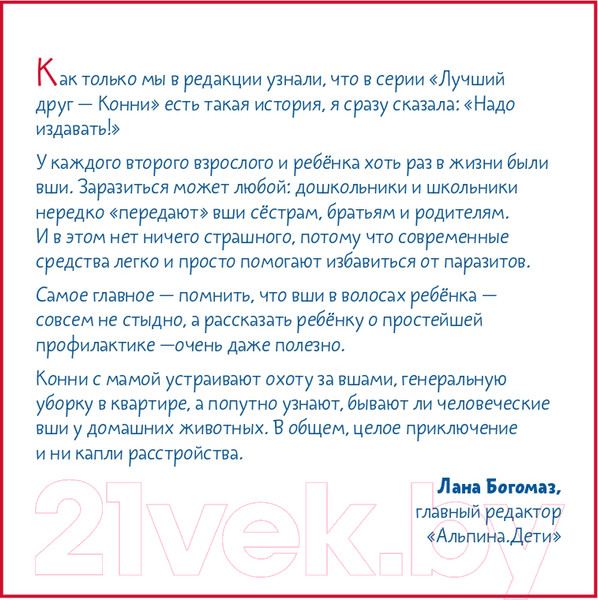 Как только мы в редакции узнали, что в серии «Лучший друг — Конни» есть такая история, я сразу сказала: «Надо издавать!»

У каждого второго взрослого и ребёнка хоть раз в жизни были вши. Заразиться может любой: дошкольники и школьники нередко «передают» вши сёстрам, братьям и родителям. И в этом нет ничего страшного, потому что современные средства легко и просто помогают избавиться от паразитов.

Самое главное — помнить, что вши в волосах ребёнка — совсем не стыдно, а рассказать ребёнку о простейшей профилактике —очень даже полезно.

Конни с мамой устраивают охоту за вшами, генеральную уборку в квартире, а попутно узнают, бывают ли человеческие вши у домашних животных. В общем, целое приключение и ни капли расстройства.

Лана Богомаз,
главный редактор
«Альпина.Дети»

21vek.by